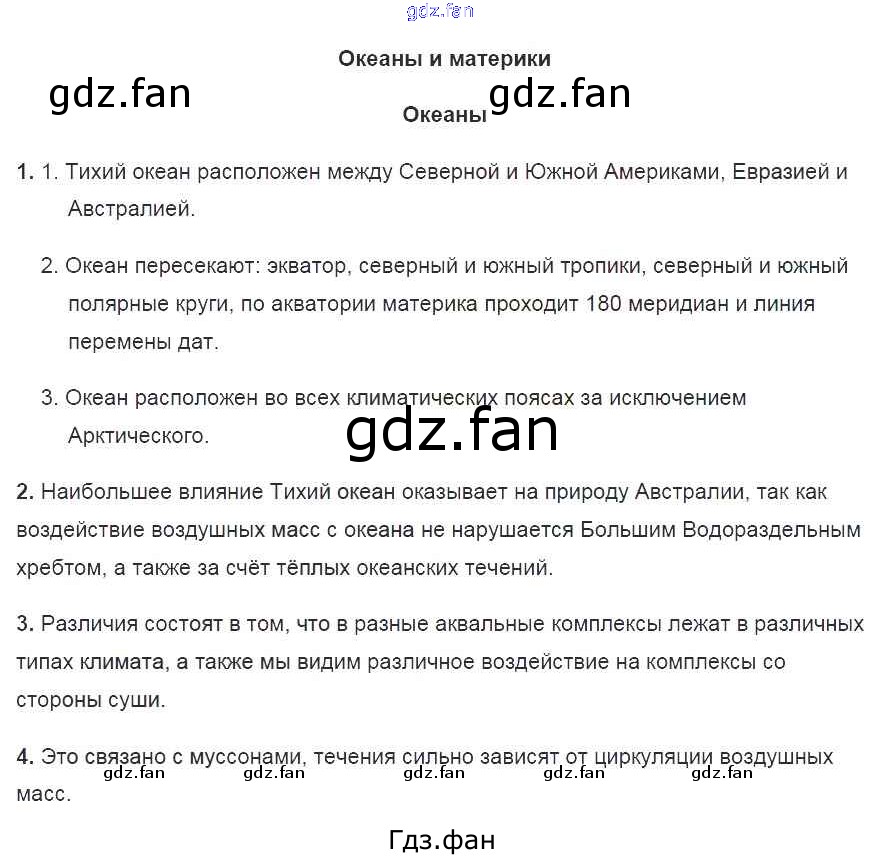 Океаны и материки

Океаны

1. 1. Тихий океан расположен между Северной и Южной Америками, Евразией и Австралией.

2. Океан пересекают: экватор, северный и южный тропики, северный и южный полярные круги, по акватории материка проходит 180 меридиан и линия перемены дат.

3. Океан расположен во всех климатических поясах за исключением Арктического.

2. Наибольшее влияние Тихий океан оказывает на природу Австралии, так как воздействие воздушных масс с океана не нарушается Большим Водораздельным хребтом, а также за счёт тёплых океанских течений.

3. Различия состоят в том, что в разные аквальные комплексы лежат в различных типах климата, а также мы видим различное воздействие на комплексы со стороны суши.

4. Это связано с муссонами, течения сильно зависят от циркуляции воздушных масс.

Гдз.фан

gdz.fan